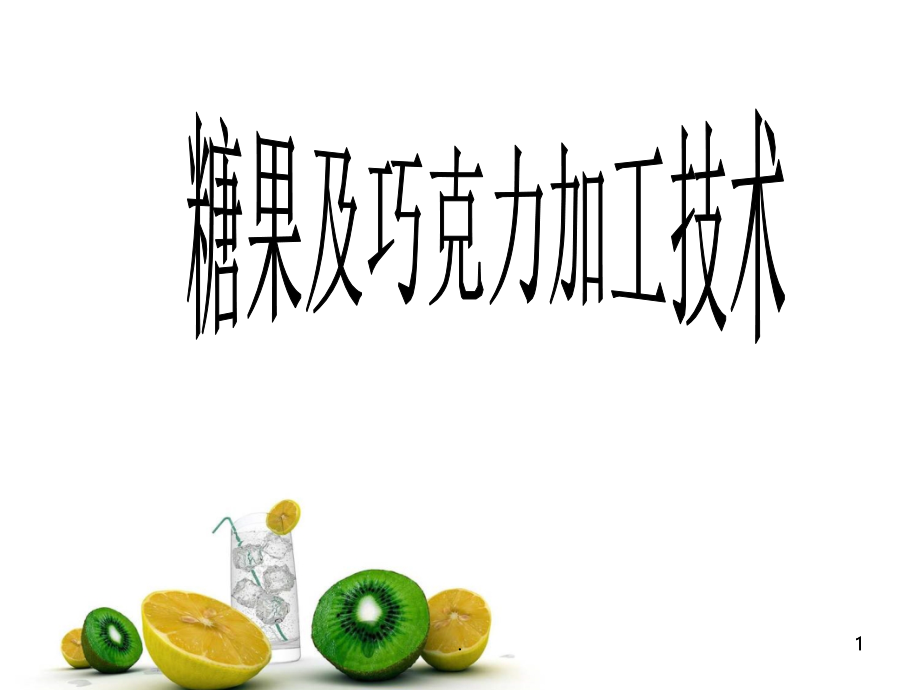 糖果及巧克力加工技术

1